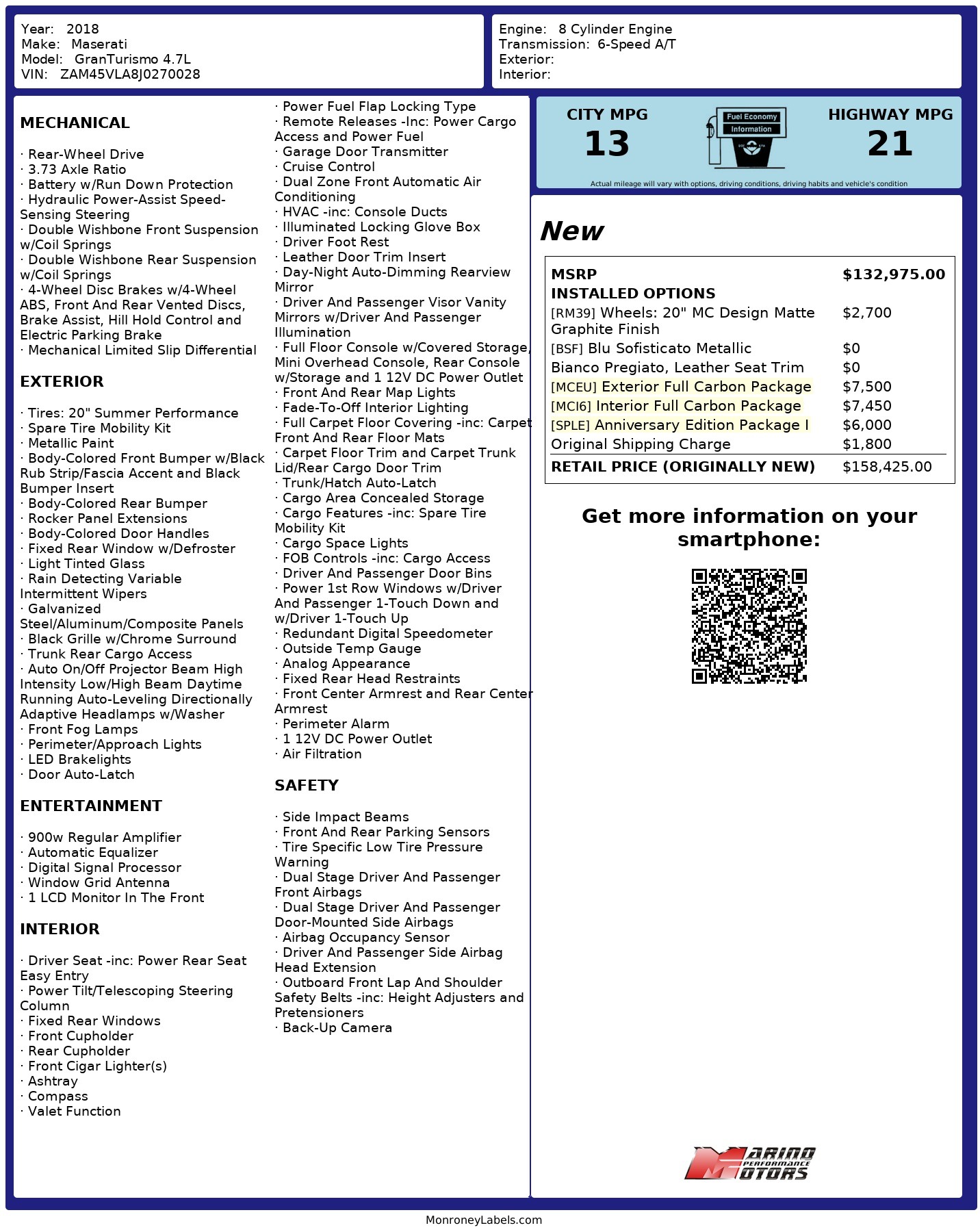 Year: 2018
Make: Maserati
Model: GranTurismo 4.7L
VIN: ZAM45VLA8J0270028

Engine: 8 Cylinder Engine
Transmission: 6-Speed A/T
Exterior:
Interior:

MECHANICAL

· Rear-Wheel Drive
· 3.73 Axle Ratio
· Battery w/Run Down Protection
· Hydraulic Power-Assist Speed-Sensing Steering
· Double Wishbone Front Suspension w/Coil Springs
· Double Wishbone Rear Suspension w/Coil Springs
· 4-Wheel Disc Brakes w/4-Wheel ABS, Front And Rear Vented Discs, Brake Assist, Hill Hold Control and Electric Parking Brake
· Mechanical Limited Slip Differential

EXTERIOR

· Tires: 20" Summer Performance
· Spare Tire Mobility Kit
· Metallic Paint
· Body-Colored Front Bumper w/Black Rub Strip/Fascia Accent and Black Bumper Insert
· Body-Colored Rear Bumper
· Rocker Panel Extensions
· Body-Colored Door Handles
· Fixed Rear Window w/Defroster
· Light Tinted Glass
· Rain Detecting Variable Intermittent Wipers
· Galvanized Steel/Aluminum/Composite Panels
· Black Grille w/Chrome Surround
· Trunk Rear Cargo Access
· Auto On/Off Projector Beam High Intensity Low/High Beam Daytime Running Auto-Leveling Directionally Adaptive Headlamps w/Washer
· Front Fog Lamps
· Perimeter/Approach Lights
· LED Brakelights
· Door Auto-Latch

ENTERTAINMENT

· 900w Regular Amplifier
· Automatic Equalizer
· Digital Signal Processor
· Window Grid Antenna
· 1 LCD Monitor In The Front

INTERIOR

· Driver Seat -inc: Power Rear Seat Easy Entry
· Power Tilt/Telescoping Steering Column
· Fixed Rear Windows
· Front Cupholder
· Rear Cupholder
· Front Cigar Lighter(s)
· Ashtray
· Compass
· Valet Function
· Power Fuel Flap Locking Type
· Remote Releases -Inc: Power Cargo Access and Power Fuel
· Garage Door Transmitter
· Cruise Control
· Dual Zone Front Automatic Air Conditioning
· HVAC -inc: Console Ducts
· Illuminated Locking Glove Box
· Driver Foot Rest
· Leather Door Trim Insert
· Day-Night Auto-Dimming Rearview Mirror
· Driver And Passenger Visor Vanity Mirrors w/Driver And Passenger Illumination
· Full Floor Console w/Covered Storage, Mini Overhead Console, Rear Console w/Storage and 1 12V DC Power Outlet
· Front And Rear Map Lights
· Fade-To-Off Interior Lighting
· Full Carpet Floor Covering -inc: Carpet Front And Rear Floor Mats
· Carpet Floor Trim and Carpet Trunk Lid/Rear Cargo Door Trim
· Trunk/Hatch Auto-Latch
· Cargo Area Concealed Storage
· Cargo Features -inc: Spare Tire Mobility Kit
· Cargo Space Lights
· FOB Controls -inc: Cargo Access
· Driver And Passenger Door Bins
· Power 1st Row Windows w/Driver And Passenger 1-Touch Down and w/Driver 1-Touch Up
· Redundant Digital Speedometer
· Outside Temp Gauge
· Analog Appearance
· Fixed Rear Head Restraints
· Front Center Armrest and Rear Center Armrest
· Perimeter Alarm
· 1 12V DC Power Outlet
· Air Filtration

SAFETY

· Side Impact Beams
· Front And Rear Parking Sensors
· Tire Specific Low Tire Pressure Warning
· Dual Stage Driver And Passenger Front Airbags
· Dual Stage Driver And Passenger Door-Mounted Side Airbags
· Airbag Occupancy Sensor
· Driver And Passenger Side Airbag Head Extension
· Outboard Front Lap And Shoulder Safety Belts -inc: Height Adjusters and Pretensioners
· Back-Up Camera

CITY MPG
13
Fuel Economy
Information
HIGHWAY MPG
21
Actual mileage will vary with options, driving conditions, driving habits and vehicle's condition

New

| MSRP | $132,975.00 |
|---|---|
| INSTALLED OPTIONS | |
| [RM39] Wheels: 20" MC Design Matte Graphite Finish | $2,700 |
| [BSF] Blu Sofisticato Metallic | $0 |
| Bianco Pregiato, Leather Seat Trim | $0 |
| [MCEU] Exterior Full Carbon Package | $7,500 |
| [MCI6] Interior Full Carbon Package | $7,450 |
| [SPLE] Anniversary Edition Package I | $6,000 |
| Original Shipping Charge | $1,800 |
| RETAIL PRICE (ORIGINALLY NEW) | $158,425.00 |

Get more information on your smartphone:

MARINO PERFORMANCE MOTORS

MonroneyLabels.com